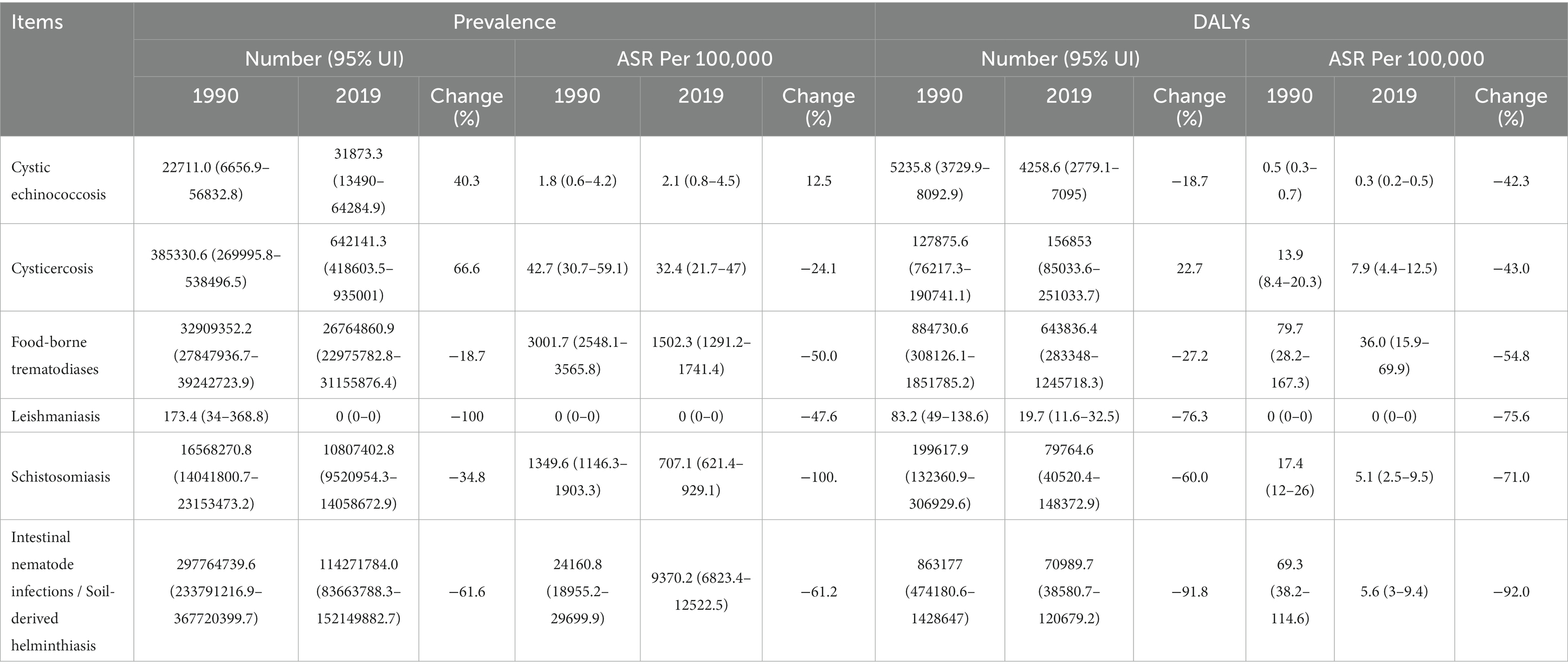 | Items | Prevalence | | | | | | DALYs | | | | | |
|---|---|---|---|---|---|---|---|---|---|---|---|---|
| | Number (95% UI) | | | ASR Per 100,000 | | | Number (95% UI) | | | ASR Per 100,000 | | |
| | 1990 | 2019 | Change (%) | 1990 | 2019 | Change (%) | 1990 | 2019 | Change (%) | 1990 | 2019 | Change (%) |
| Cystic echinococcosis | 22711.0 (6656.9–56832.8) | 31873.3 (13490–64284.9) | 40.3 | 1.8 (0.6–4.2) | 2.1 (0.8–4.5) | 12.5 | 5235.8 (3729.9–8092.9) | 4258.6 (2779.1–7095) | −18.7 | 0.5 (0.3–0.7) | 0.3 (0.2–0.5) | −42.3 |
| Cysticercosis | 385330.6 (269995.8–538496.5) | 642141.3 (418603.5–935001) | 66.6 | 42.7 (30.7–59.1) | 32.4 (21.7–47) | −24.1 | 127875.6 (76217.3–190741.1) | 156853 (85033.6–251033.7) | 22.7 | 13.9 (8.4–20.3) | 7.9 (4.4–12.5) | −43.0 |
| Food-borne trematodiases | 32909352.2 (27847936.7–39242723.9) | 26764860.9 (22975782.8–31155876.4) | −18.7 | 3001.7 (2548.1–3565.8) | 1502.3 (1291.2–1741.4) | −50.0 | 884730.6 (308126.1–1851785.2) | 643836.4 (283348–1245718.3) | −27.2 | 79.7 (28.2–167.3) | 36.0 (15.9–69.9) | −54.8 |
| Leishmaniasis | 173.4 (34–368.8) | 0 (0–0) | −100 | 0 (0–0) | 0 (0–0) | −47.6 | 83.2 (49–138.6) | 19.7 (11.6–32.5) | −76.3 | 0 (0–0) | 0 (0–0) | −75.6 |
| Schistosomiasis | 16568270.8 (14041800.7–23153473.2) | 10807402.8 (9520954.3–14058672.9) | −34.8 | 1349.6 (1146.3–1903.3) | 707.1 (621.4–929.1) | −100. | 199617.9 (132360.9–306929.6) | 79764.6 (40520.4–148372.9) | −60.0 | 17.4 (12–26) | 5.1 (2.5–9.5) | −71.0 |
| Intestinal nematode infections / Soil-derived helminthiasis | 297764739.6 (233791216.9–367720399.7) | 114271784.0 (83663788.3–152149882.7) | −61.6 | 24160.8 (18955.2–29699.9) | 9370.2 (6823.4–12522.5) | −61.2 | 863177 (474180.6–1428647) | 70989.7 (38580.7–120679.2) | −91.8 | 69.3 (38.2–114.6) | 5.6 (3–9.4) | −92.0 |